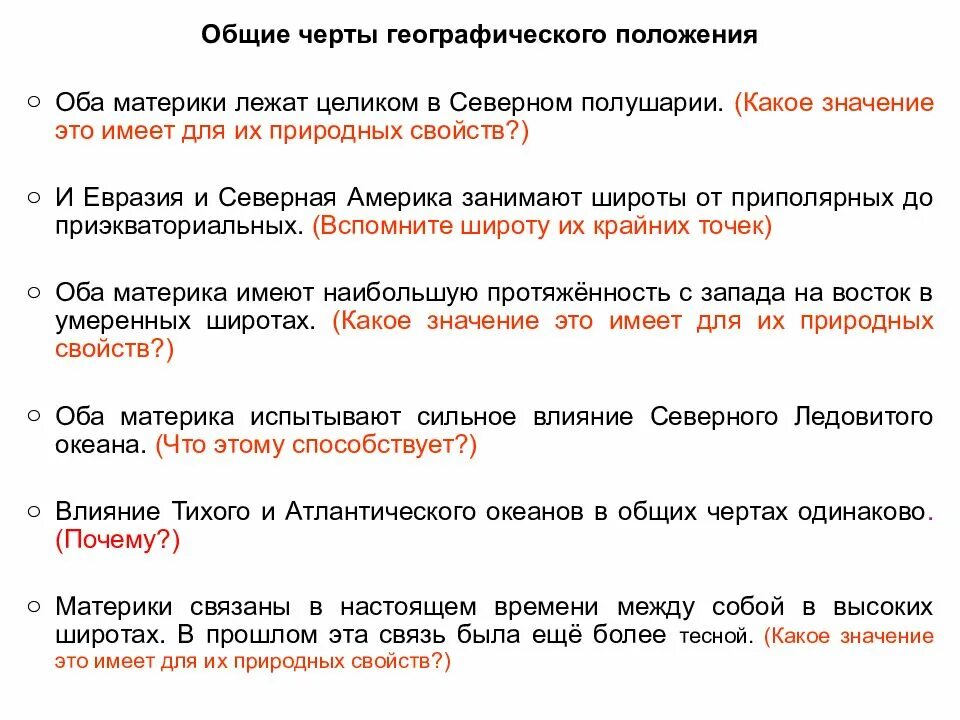 Общие черты географического положения

○ Оба материки лежат целиком в Северном полушарии. (Какое значение это имеет для их природных свойств?)

○ И Евразия и Северная Америка занимают широты от приполярных до приэкваториальных. (Вспомните широту их крайних точек)

○ Оба материка имеют наибольшую протяжённость с запада на восток в умеренных широтах. (Какое значение это имеет для их природных свойств?)

○ Оба материка испытывают сильное влияние Северного Ледовитого океана. (Что этому способствует?)

○ Влияние Тихого и Атлантического океанов в общих чертах одинаково. (Почему?)

○ Материки связаны в настоящем времени между собой в высоких широтах. В прошлом эта связь была ещё более тесной. (Какое значение это имеет для их природных свойств?)